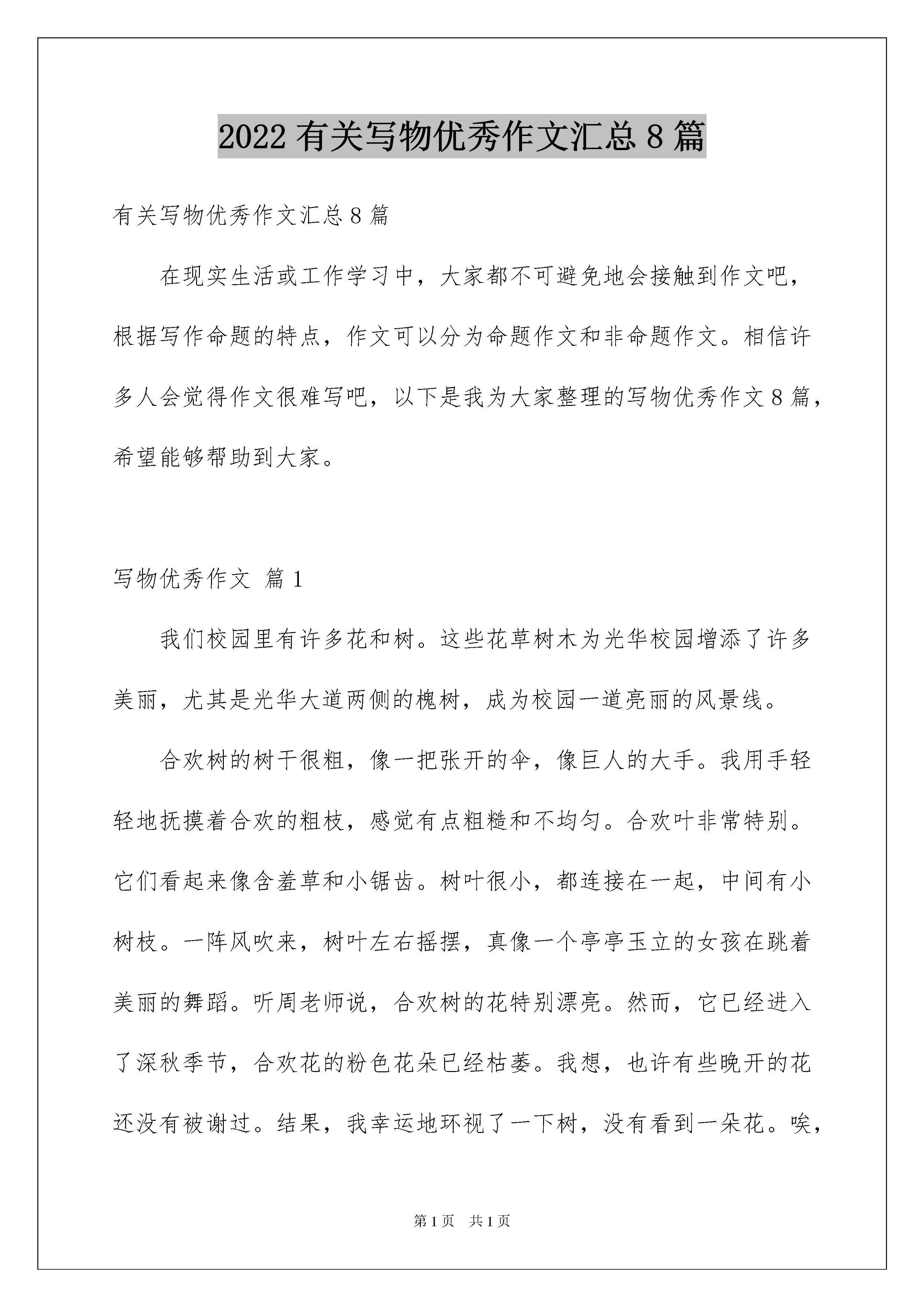 2022 有关写物优秀作文汇总 8 篇

有关写物优秀作文汇总 8 篇

在现实生活或工作学习中，大家都不可避免地会接触到作文吧，根据写作命题的特点，作文可以分为命题作文和非命题作文。相信许多人会觉得作文很难写吧，以下是我为大家整理的写物优秀作文 8 篇，希望能够帮助到大家。

写物优秀作文 篇 1

我们校园里有许多花和树。这些花草树木为光华校园增添了许多美丽，尤其是光华大道两侧的槐树，成为校园一道亮丽的风景线。

合欢树的树干很粗，像一把张开的伞，像巨人的大手。我用手轻轻地抚摸着合欢的粗枝，感觉有点粗糙和不均匀。合欢叶非常特别。它们看起来像含羞草和小锯齿。树叶很小，都连接在一起，中间有小树枝。一阵风吹来，树叶左右摇摆，真像一个亭亭玉立的女孩在跳着美丽的舞蹈。听周老师说，合欢树的花特别漂亮。然而，它已经进入了深秋季节，合欢花的粉色花朵已经枯萎。我想，也许有些晚开的花还没有被谢过。结果，我幸运地环视了一下树，没有看到一朵花。唉，

第 1 页 共 1 页